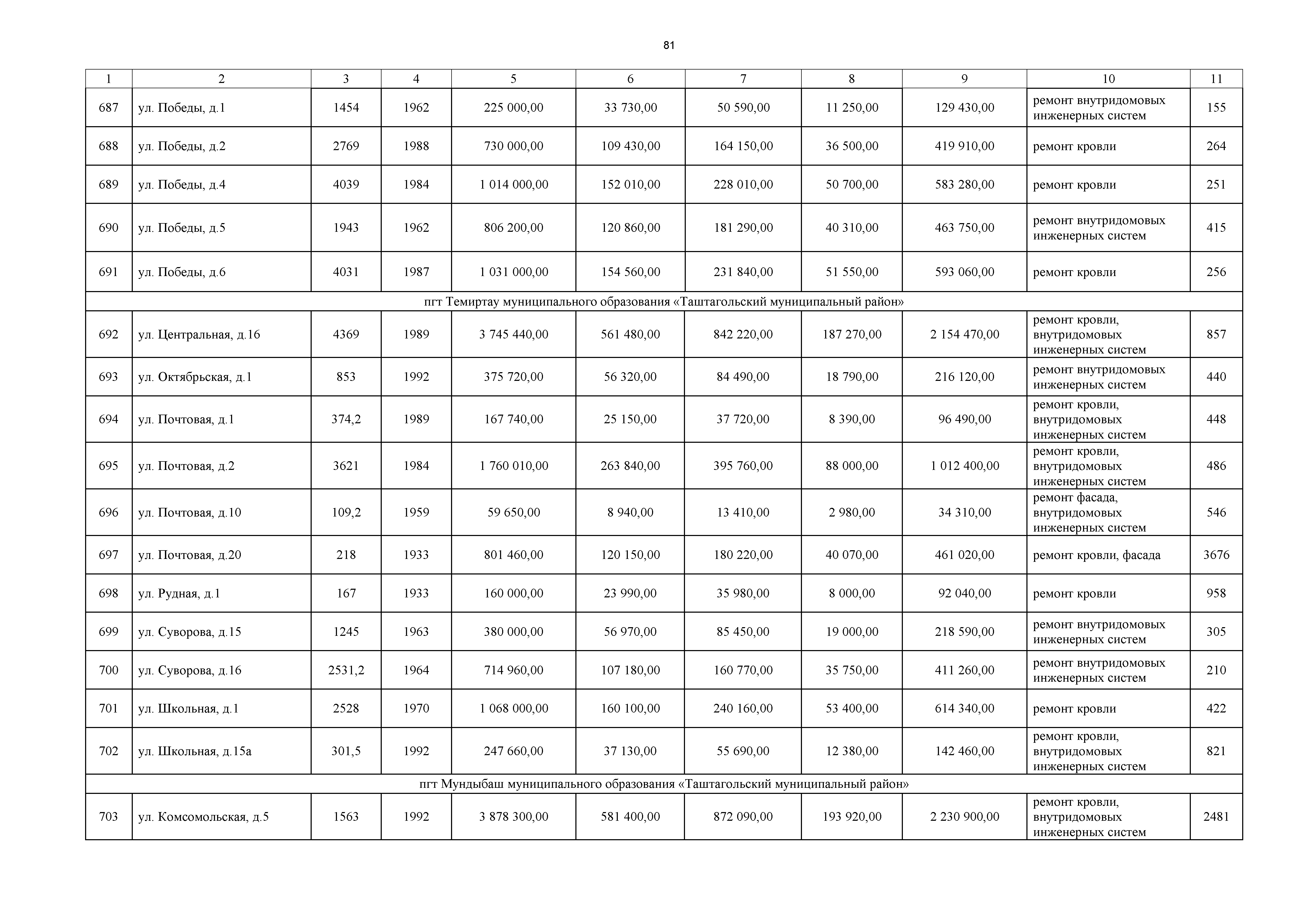 81

| 1 | 2 | 3 | 4 | 5 | 6 | 7 | 8 | 9 | 10 | 11 |
|---|---|---|---|---|---|---|---|---|---|---|
| 687 | ул. Победы, д.1 | 1454 | 1962 | 225 000,00 | 33 730,00 | 50 590,00 | 11 250,00 | 129 430,00 | ремонт внутридомовых инженерных систем | 155 |
| 688 | ул. Победы, д.2 | 2769 | 1988 | 730 000,00 | 109 430,00 | 164 150,00 | 36 500,00 | 419 910,00 | ремонт кровли | 264 |
| 689 | ул. Победы, д.4 | 4039 | 1984 | 1 014 000,00 | 152 010,00 | 228 010,00 | 50 700,00 | 583 280,00 | ремонт кровли | 251 |
| 690 | ул. Победы, д.5 | 1943 | 1962 | 806 200,00 | 120 860,00 | 181 290,00 | 40 310,00 | 463 750,00 | ремонт внутридомовых инженерных систем | 415 |
| 691 | ул. Победы, д.6 | 4031 | 1987 | 1 031 000,00 | 154 560,00 | 231 840,00 | 51 550,00 | 593 060,00 | ремонт кровли | 256 |
| пгт Темиртау муниципального образования «Таштагольский муниципальный район» | | | | | | | | | | |
| 692 | ул. Центральная, д.16 | 4369 | 1989 | 3 745 440,00 | 561 480,00 | 842 220,00 | 187 270,00 | 2 154 470,00 | ремонт кровли, внутридомовых инженерных систем | 857 |
| 693 | ул. Октябрьская, д.1 | 853 | 1992 | 375 720,00 | 56 320,00 | 84 490,00 | 18 790,00 | 216 120,00 | ремонт внутридомовых инженерных систем | 440 |
| 694 | ул. Почтовая, д.1 | 374,2 | 1989 | 167 740,00 | 25 150,00 | 37 720,00 | 8 390,00 | 96 490,00 | ремонт кровли, внутридомовых инженерных систем | 448 |
| 695 | ул. Почтовая, д.2 | 3621 | 1984 | 1 760 010,00 | 263 840,00 | 395 760,00 | 88 000,00 | 1 012 400,00 | ремонт кровли, внутридомовых инженерных систем | 486 |
| 696 | ул. Почтовая, д.10 | 109,2 | 1959 | 59 650,00 | 8 940,00 | 13 410,00 | 2 980,00 | 34 310,00 | ремонт фасада, внутридомовых инженерных систем | 546 |
| 697 | ул. Почтовая, д.20 | 218 | 1933 | 801 460,00 | 120 150,00 | 180 220,00 | 40 070,00 | 461 020,00 | ремонт кровли, фасада | 3676 |
| 698 | ул. Рудная, д.1 | 167 | 1933 | 160 000,00 | 23 990,00 | 35 980,00 | 8 000,00 | 92 040,00 | ремонт кровли | 958 |
| 699 | ул. Суворова, д.15 | 1245 | 1963 | 380 000,00 | 56 970,00 | 85 450,00 | 19 000,00 | 218 590,00 | ремонт внутридомовых инженерных систем | 305 |
| 700 | ул. Суворова, д.16 | 2531,2 | 1964 | 714 960,00 | 107 180,00 | 160 770,00 | 35 750,00 | 411 260,00 | ремонт внутридомовых инженерных систем | 210 |
| 701 | ул. Школьная, д.1 | 2528 | 1970 | 1 068 000,00 | 160 100,00 | 240 160,00 | 53 400,00 | 614 340,00 | ремонт кровли | 422 |
| 702 | ул. Школьная, д.15а | 301,5 | 1992 | 247 660,00 | 37 130,00 | 55 690,00 | 12 380,00 | 142 460,00 | ремонт кровли, внутридомовых инженерных систем | 821 |
| пгт Мундыбаш муниципального образования «Таштагольский муниципальный район» | | | | | | | | | | |
| 703 | ул. Комсомольская, д.5 | 1563 | 1992 | 3 878 300,00 | 581 400,00 | 872 090,00 | 193 920,00 | 2 230 900,00 | ремонт кровли, внутридомовых инженерных систем | 2481 |